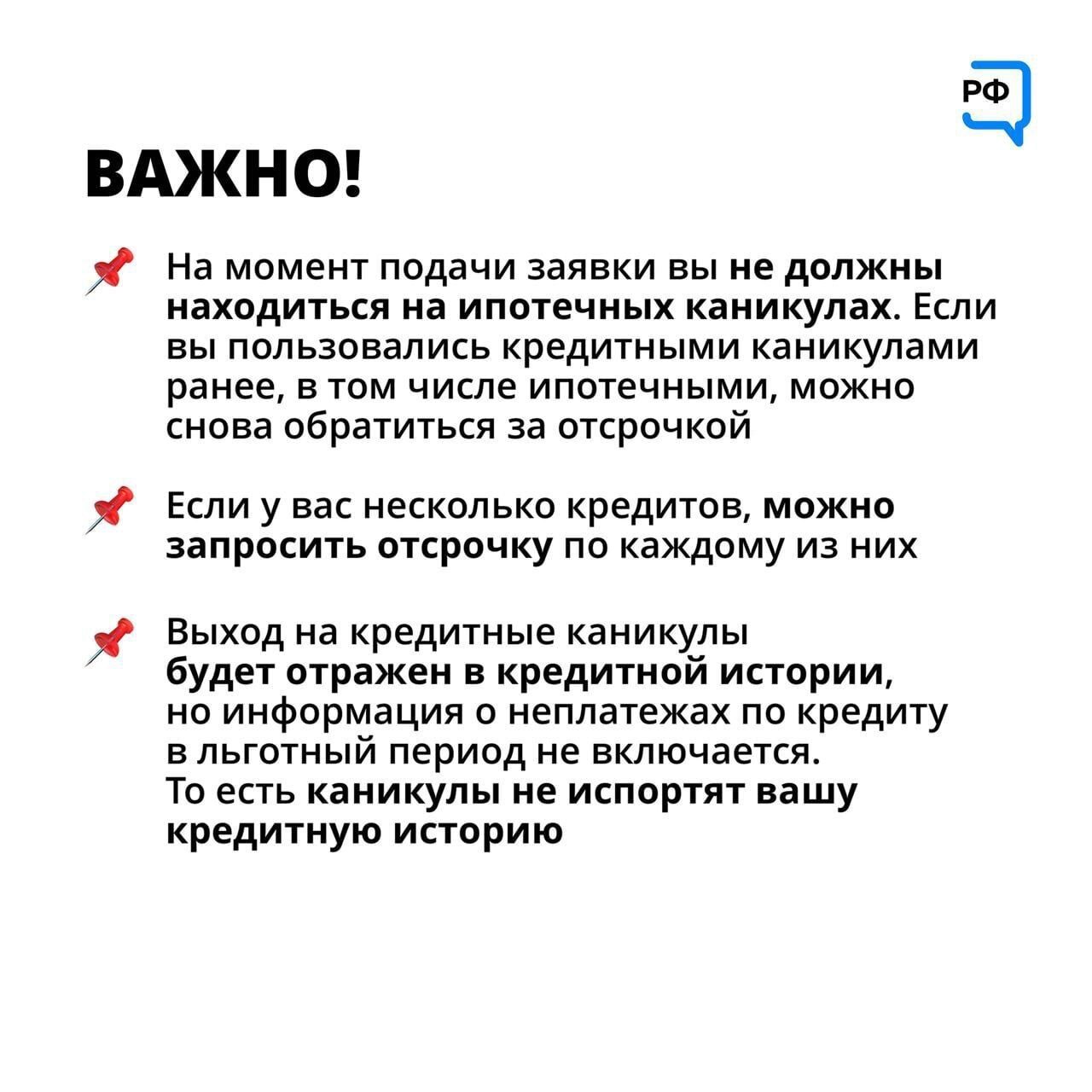 РФ

ВАЖНО!

На момент подачи заявки вы не должны находиться на ипотечных каникулах. Если вы пользовались кредитными каникулами ранее, в том числе ипотечными, можно снова обратиться за отсрочкой

Если у вас несколько кредитов, можно запросить отсрочку по каждому из них

Выход на кредитные каникулы будет отражен в кредитной истории, но информация о неплатежах по кредиту в льготный период не включается. То есть каникулы не испортят вашу кредитную историю